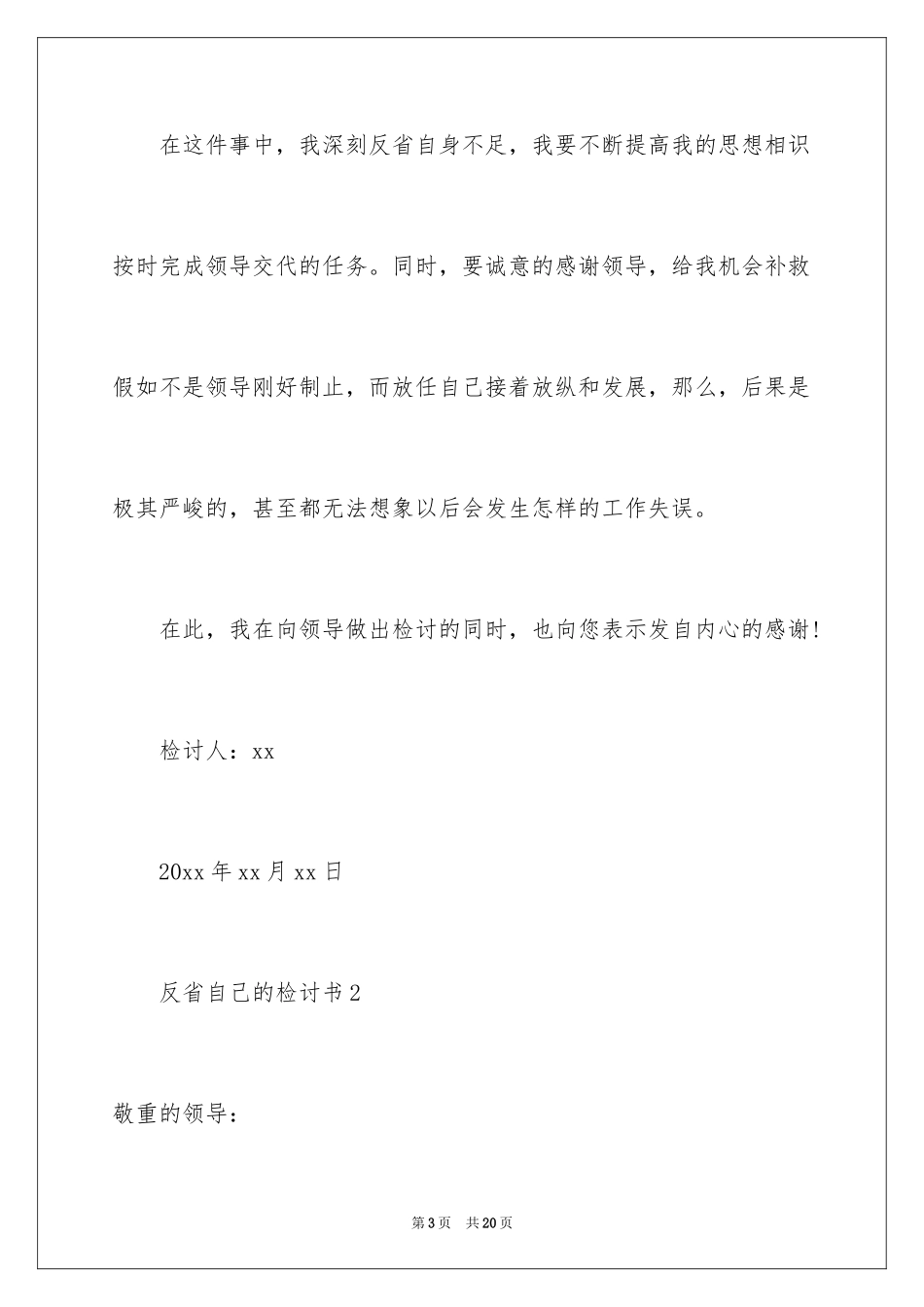 在这件事中，我深刻反省自身不足，我要不断提高我的思想相识按时完成领导交代的任务。同时，要诚意的感谢领导，给我机会补救假如不是领导刚好制止，而放任自己接着放纵和发展，那么，后果是极其严峻的，甚至都无法想象以后会发生怎样的工作失误。

在此，我在向领导做出检讨的同时，也向您表示发自内心的感谢！

检讨人：xx

20xx 年 xx 月 xx 日

反省自己的检讨书 2

敬重的领导：

第 3 页　共 20 页